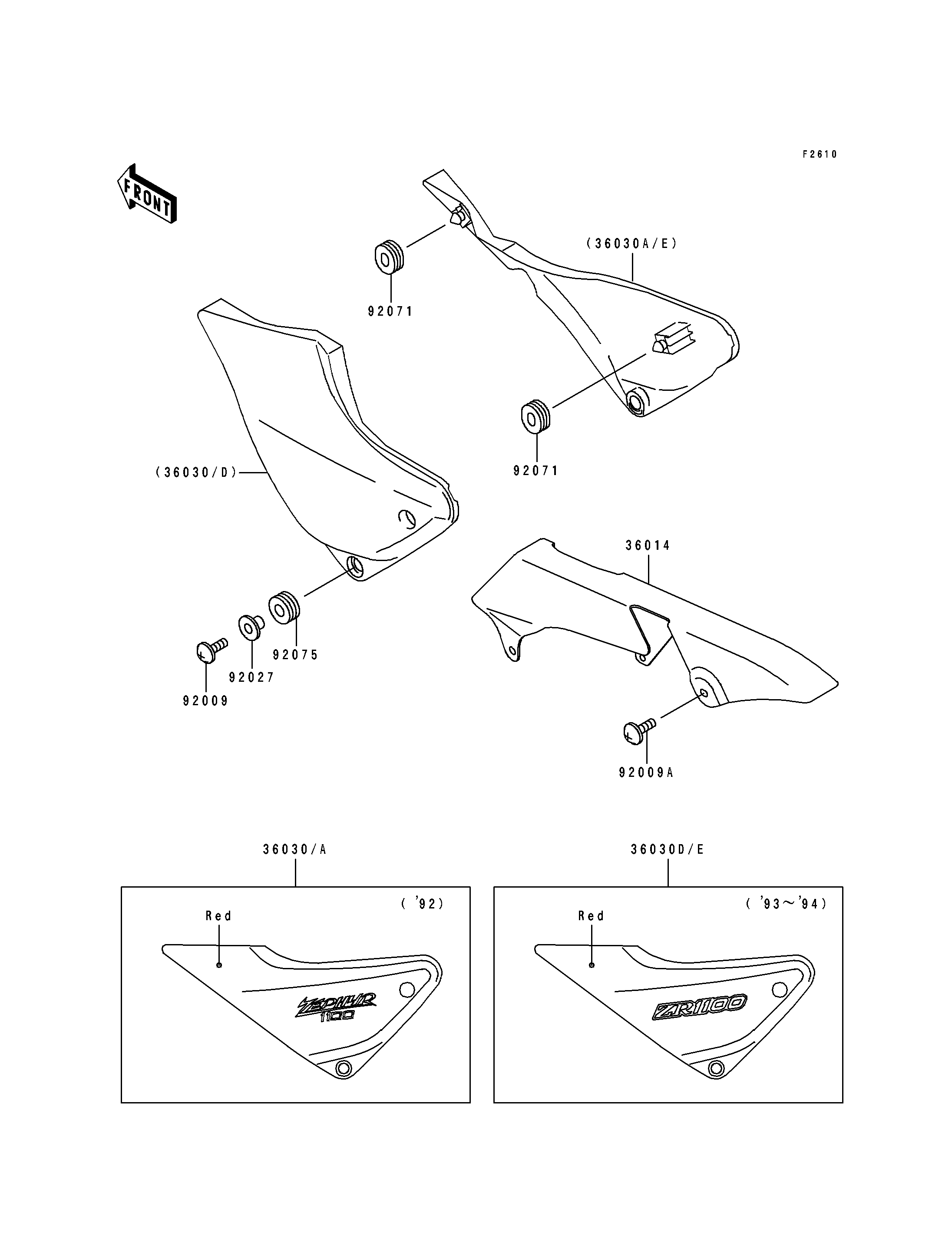 F2610

FRONT

(36030A/E)

92071

92071

(36030/D)

36014

92075

92027

92009

92009A

36030/A

('92)

Red

ZEPHYR 1100

36030D/E

('93~'94)

Red

ZR1100